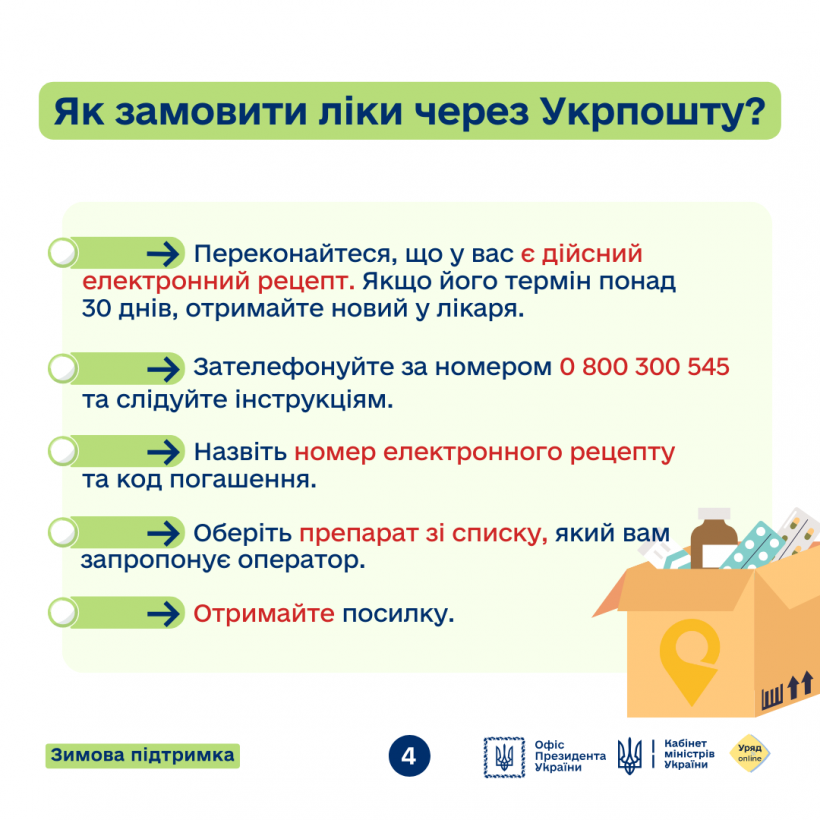 Як замовити ліки через Укрпошту?

Переконайтеся, що у вас є дійсний електронний рецепт. Якщо його термін понад 30 днів, отримайте новий у лікаря.

Зателефонуйте за номером 0 800 300 545 та слідуйте інструкціям.

Назвіть номер електронного рецепту та код погашення.

Оберіть препарат зі списку, який вам запропонує оператор.

Отримайте посилку.

Зимова підтримка

4

Офіс Президента України

Кабінет міністрів України

Уряд online